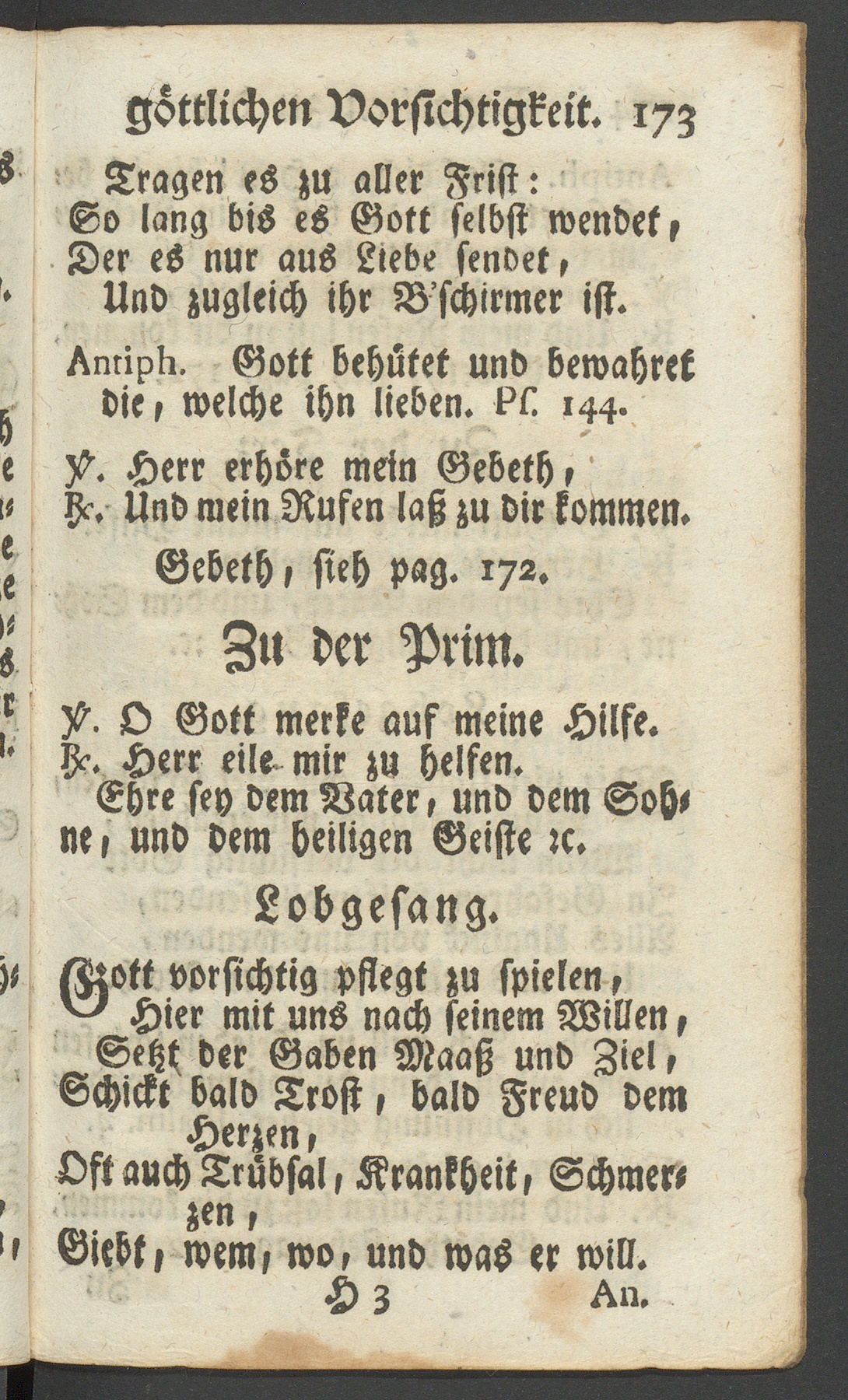 göttlichen Vorsichtigkeit. 173

Tragen es zu aller Frist:
So lang bis es Gott selbst wendet,
Der es nur aus Liebe sendet,
Und zugleich ihr B'schirmer ist.

Antiph. Gott behütet und bewahret die, welche ihn lieben. Ps. 144.

℣. Herr erhöre mein Gebeth,
℟. Und mein Rufen laß zu dir kommen.

Gebeth, sieh pag. 172.

Zu der Prim.

℣. O Gott merke auf meine Hilfe.
℟. Herr eile mir zu helfen.
Ehre sey dem Vater, und dem Sohne, und dem heiligen Geiste ꝛc.

Lobgesang.

Gott vorsichtig pflegt zu spielen,
Hier mit uns nach seinem Willen,
Setzt der Gaben Maaß und Ziel,
Schickt bald Trost, bald Freud dem Herzen,
Oft auch Trübsal, Krankheit, Schmerzen,
Giebt, wem, wo, und was er will.

H 3 An.